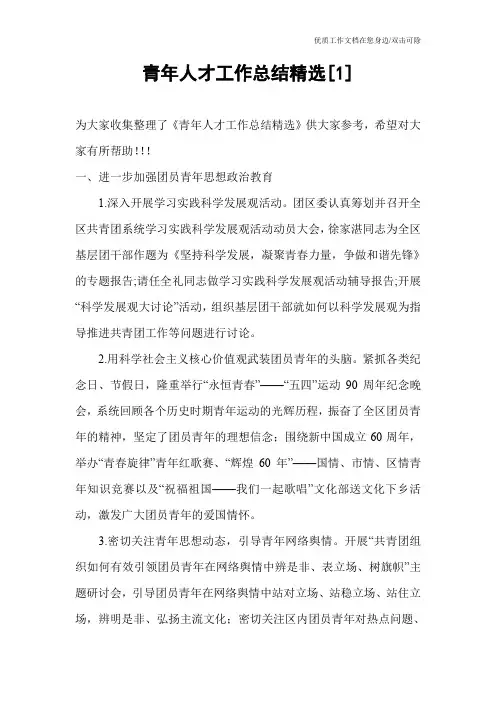 优质工作文档在您身边/双击可除

青年人才工作总结精选[1]

为大家收集整理了《青年人才工作总结精选》供大家参考，希望对大家有所帮助!!!

一、进一步加强团员青年思想政治教育

1.深入开展学习实践科学发展观活动。团区委认真筹划并召开全区共青团系统学习实践科学发展观活动动员大会，徐家湛同志为全区基层团干部作题为《坚持科学发展，凝聚青春力量，争做和谐先锋》的专题报告;请任全礼同志做学习实践科学发展观活动辅导报告;开展“科学发展观大讨论”活动，组织基层团干部就如何以科学发展观为指导推进共青团工作等问题进行讨论。

2.用科学社会主义核心价值观武装团员青年的头脑。紧抓各类纪念日、节假日，隆重举行“永恒青春”——“五四”运动 90 周年纪念晚会，系统回顾各个历史时期青年运动的光辉历程，振奋了全区团员青年的精神，坚定了团员青年的理想信念；围绕新中国成立 60 周年，举办“青春旋律”青年红歌赛、“辉煌 60 年”——国情、市情、区情青年知识竞赛以及“祝福祖国——我们一起歌唱”文化部送文化下乡活动，激发广大团员青年的爱国情怀。

3.密切关注青年思想动态，引导青年网络舆情。开展“共青团组织如何有效引领团员青年在网络舆情中辨是非、表立场、树旗帜”主题研讨会，引导团员青年在网络舆情中站对立场、站稳立场、站住立场，辨明是非、弘扬主流文化；密切关注区内团员青年对热点问题、